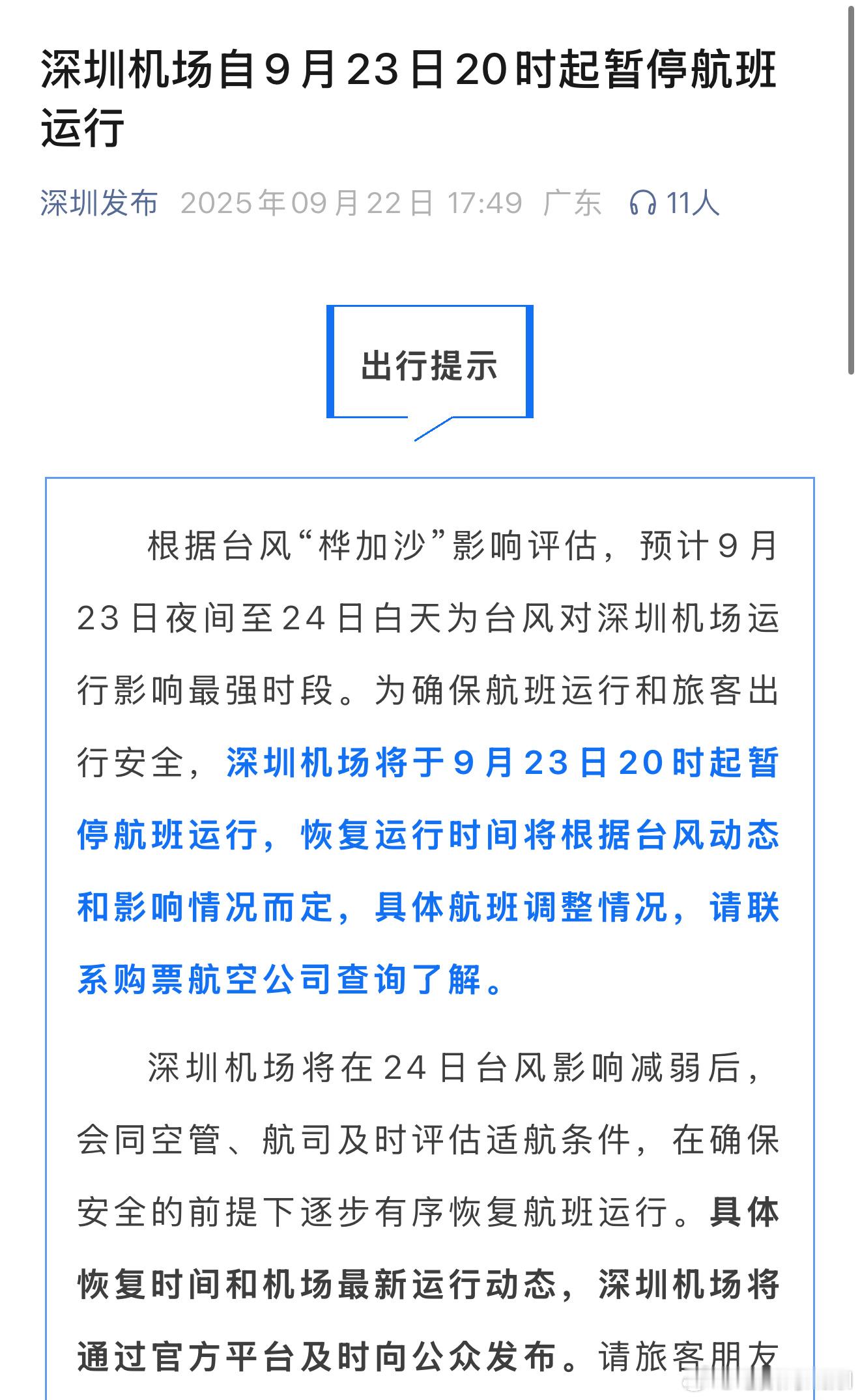 深圳机场自9月23日20时起暂停航班运行

深圳发布 2025年09月22日 17:49 广东 11人

出行提示

根据台风“桦加沙”影响评估，预计9月23日夜间至24日白天为台风对深圳机场运行影响最强时段。为确保航班运行和旅客出行安全，深圳机场将于9月23日20时起暂停航班运行，恢复运行时间将根据台风动态和影响情况而定，具体航班调整情况，请联系购票航空公司查询了解。

深圳机场将在24日台风影响减弱后，会同空管、航司及时评估适航条件，在确保安全的前提下逐步有序恢复航班运行。具体恢复时间和机场最新运行动态，深圳机场将通过官方平台及时向公众发布。请旅客朋友